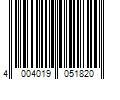 4 004019 051820